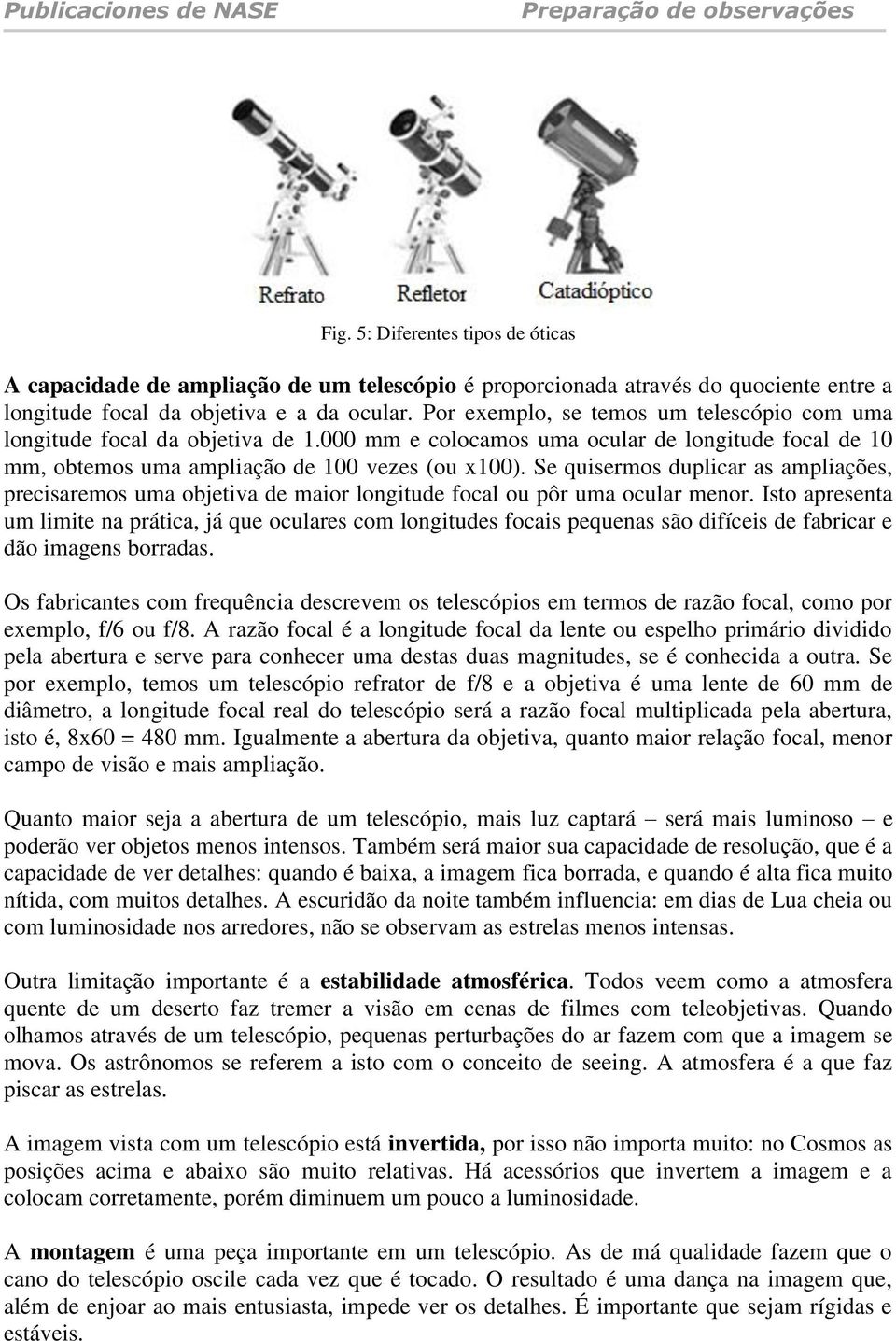 Publicaciones de NASE Preparação de observações

Refrato Refletor Catadióptico

Fig. 5: Diferentes tipos de óticas

A capacidade de ampliação de um telescópio é proporcionada através do quociente entre a longitude focal da objetiva e a da ocular. Por exemplo, se temos um telescópio com uma longitude focal da objetiva de 1.000 mm e colocamos uma ocular de longitude focal de 10 mm, obtemos uma ampliação de 100 vezes (ou x100). Se quisermos duplicar as ampliações, precisaremos uma objetiva de maior longitude focal ou pôr uma ocular menor. Isto apresenta um limite na prática, já que oculares com longitudes focais pequenas são difíceis de fabricar e dão imagens borradas.

Os fabricantes com frequência descrevem os telescópios em termos de razão focal, como por exemplo, f/6 ou f/8. A razão focal é a longitude focal da lente ou espelho primário dividido pela abertura e serve para conhecer uma destas duas magnitudes, se é conhecida a outra. Se por exemplo, temos um telescópio refrator de f/8 e a objetiva é uma lente de 60 mm de diâmetro, a longitude focal real do telescópio será a razão focal multiplicada pela abertura, isto é, 8x60 = 480 mm. Igualmente a abertura da objetiva, quanto maior relação focal, menor campo de visão e mais ampliação.

Quanto maior seja a abertura de um telescópio, mais luz captará – será mais luminoso – e poderão ver objetos menos intensos. Também será maior sua capacidade de resolução, que é a capacidade de ver detalhes: quando é baixa, a imagem fica borrada, e quando é alta fica muito nítida, com muitos detalhes. A escuridão da noite também influencia: em dias de Lua cheia ou com luminosidade nos arredores, não se observam as estrelas menos intensas.

Outra limitação importante é a estabilidade atmosférica. Todos veem como a atmosfera quente de um deserto faz tremer a visão em cenas de filmes com teleobjetivas. Quando olhamos através de um telescópio, pequenas perturbações do ar fazem com que a imagem se mova. Os astrônomos se referem a isto com o conceito de seeing. A atmosfera é a que faz piscar as estrelas.

A imagem vista com um telescópio está invertida, por isso não importa muito: no Cosmos as posições acima e abaixo são muito relativas. Há acessórios que invertem a imagem e a colocam corretamente, porém diminuem um pouco a luminosidade.

A montagem é uma peça importante em um telescópio. As de má qualidade fazem que o cano do telescópio oscile cada vez que é tocado. O resultado é uma dança na imagem que, além de enjoar ao mais entusiasta, impede ver os detalhes. É importante que sejam rígidas e estáveis.